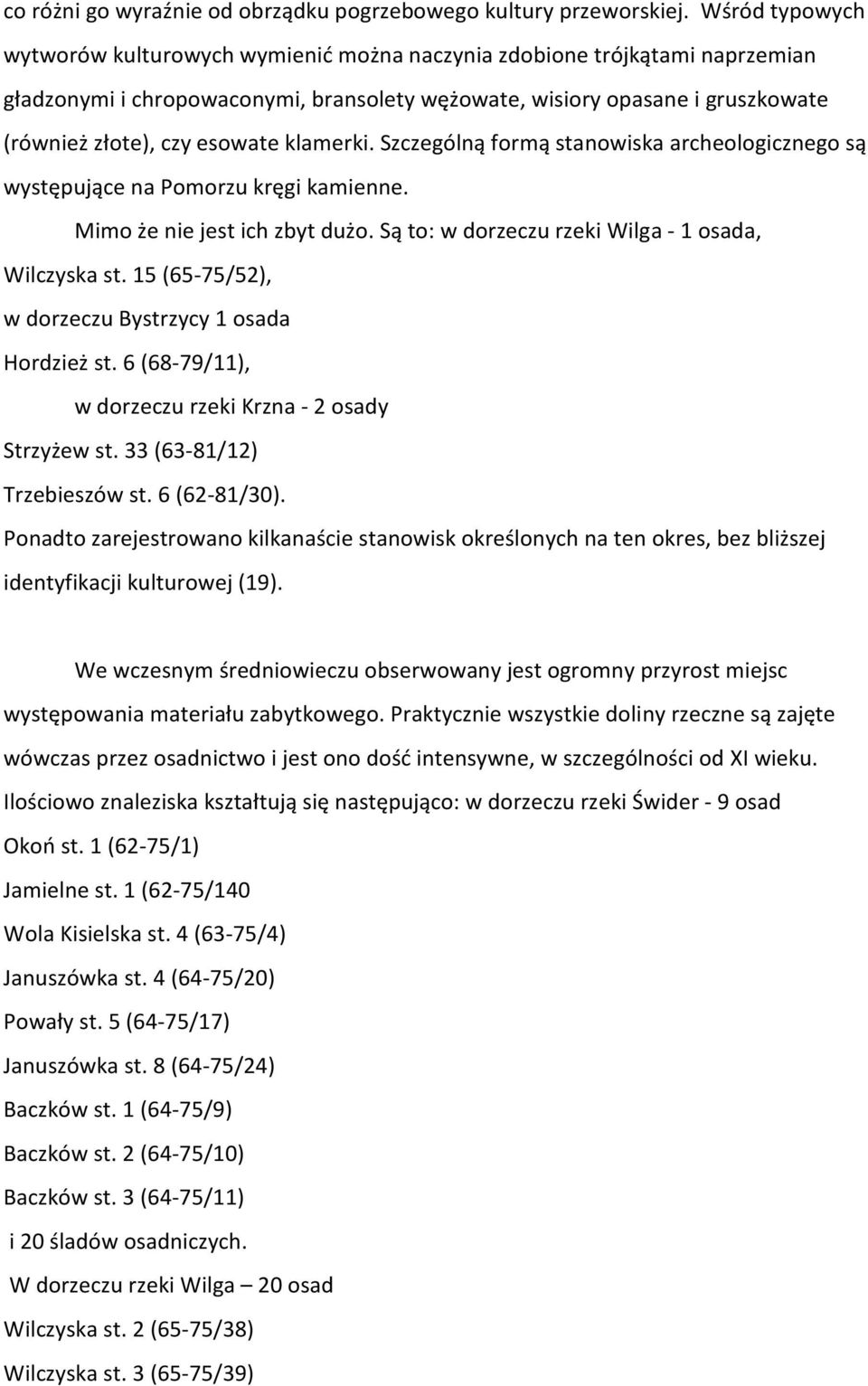 co różni go wyraźnie od obrządku pogrzebowego kultury przeworskiej. Wśród typowych wytworów kulturowych wymienić można naczynia zdobione trójkątami naprzemian gładzonymi i chropowaconymi, bransolety wężowate, wisiory opasane i gruszkowate (również złote), czy esowate klamerki. Szczególną formą stanowiska archeologicznego są występujące na Pomorzu kręgi kamienne.

Mimo że nie jest ich zbyt dużo. Są to: w dorzeczu rzeki Wilga - 1 osada, Wilczyska st. 15 (65-75/52),
w dorzeczu Bystrzycy 1 osada
Hordzież st. 6 (68-79/11),
w dorzeczu rzeki Krzna - 2 osady
Strzyżew st. 33 (63-81/12)
Trzebieszów st. 6 (62-81/30).
Ponadto zarejestrowano kilkanaście stanowisk określonych na ten okres, bez bliższej identyfikacji kulturowej (19).

We wczesnym średniowieczu obserwowany jest ogromny przyrost miejsc występowania materiału zabytkowego. Praktycznie wszystkie doliny rzeczne są zajęte wówczas przez osadnictwo i jest ono dość intensywne, w szczególności od XI wieku. Ilościowo znaleziska kształtują się następująco: w dorzeczu rzeki Świder - 9 osad
Okoń st. 1 (62-75/1)
Jamielne st. 1 (62-75/140
Wola Kisielska st. 4 (63-75/4)
Januszówka st. 4 (64-75/20)
Powały st. 5 (64-75/17)
Januszówka st. 8 (64-75/24)
Baczków st. 1 (64-75/9)
Baczków st. 2 (64-75/10)
Baczków st. 3 (64-75/11)
i 20 śladów osadniczych.
W dorzeczu rzeki Wilga – 20 osad
Wilczyska st. 2 (65-75/38)
Wilczyska st. 3 (65-75/39)